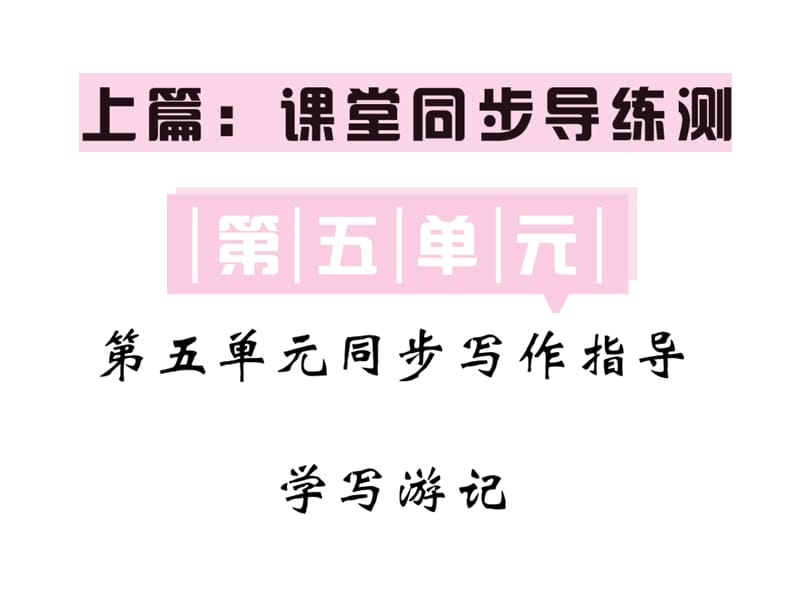 上篇：课堂同步导练测

第五单元

第五单元同步写作指导

学写游记